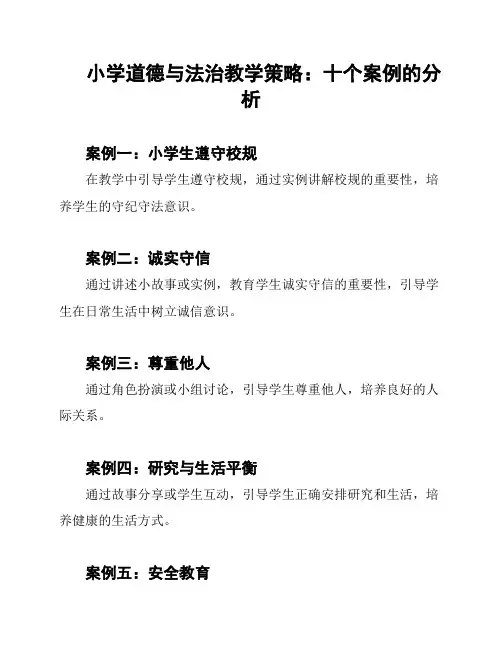 小学道德与法治教学策略：十个案例的分析

案例一：小学生遵守校规

在教学中引导学生遵守校规，通过实例讲解校规的重要性，培养学生的守纪守法意识。

案例二：诚实守信

通过讲述小故事或实例，教育学生诚实守信的重要性，引导学生在日常生活中树立诚信意识。

案例三：尊重他人

通过角色扮演或小组讨论，引导学生尊重他人，培养良好的人际关系。

案例四：研究与生活平衡

通过故事分享或学生互动，引导学生正确安排研究和生活，培养健康的生活方式。

案例五：安全教育